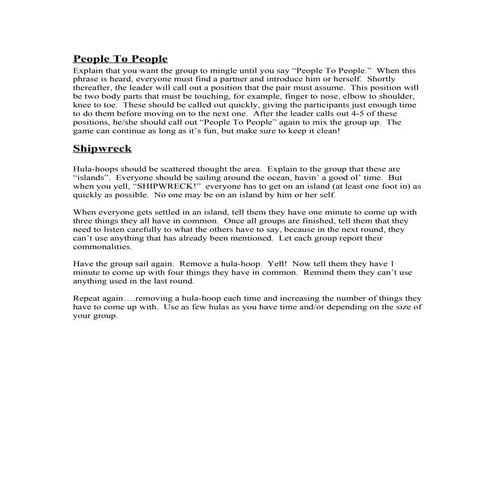 People To People

Explain that you want the group to mingle until you say "People To People." When this phrase is heard, everyone must find a partner and introduce him or herself. Shortly thereafter, the leader will call out a position that the pair must assume. This position will be two body parts that must be touching, for example, finger to nose, elbow to shoulder, knee to toe. These should be called out quickly, giving the participants just enough time to do them before moving on to the next one. After the leader calls out 4-5 of these positions, he/she should call out "People To People" again to mix the group up. The game can continue as long as it's fun, but make sure to keep it clean!

Shipwreck

Hula-hoops should be scattered thought the area. Explain to the group that these are "islands". Everyone should be sailing around the ocean, havin' a good ol' time. But when you yell, "SHIPWRECK!" everyone has to get on an island (at least one foot in) as quickly as possible. No one may be on an island by him or her self.

When everyone gets settled in an island, tell them they have one minute to come up with three things they all have in common. Once all groups are finished, tell them that they need to listen carefully to what the others have to say, because in the next round, they can't use anything that has already been mentioned. Let each group report their commonalities.

Have the group sail again. Remove a hula-hoop. Yell! Now tell them they have 1 minute to come up with four things they have in common. Remind them they can't use anything used in the last round.

Repeat again….removing a hula-hoop each time and increasing the number of things they have to come up with. Use as few hulas as you have time and/or depending on the size of your group.